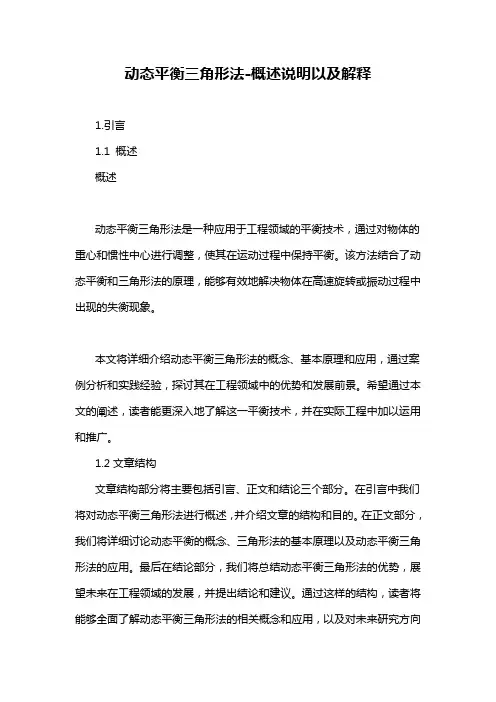 动态平衡三角形法-概述说明以及解释

1.引言

1.1 概述

概述

动态平衡三角形法是一种应用于工程领域的平衡技术，通过对物体的重心和惯性中心进行调整，使其在运动过程中保持平衡。该方法结合了动态平衡和三角形法的原理，能够有效地解决物体在高速旋转或振动过程中出现的失衡现象。

本文将详细介绍动态平衡三角形法的概念、基本原理和应用，通过案例分析和实践经验，探讨其在工程领域中的优势和发展前景。希望通过本文的阐述，读者能更深入地了解这一平衡技术，并在实际工程中加以运用和推广。

1.2 文章结构

文章结构部分将主要包括引言、正文和结论三个部分。在引言中我们将对动态平衡三角形法进行概述，并介绍文章的结构和目的。在正文部分，我们将详细讨论动态平衡的概念、三角形法的基本原理以及动态平衡三角形法的应用。最后在结论部分，我们将总结动态平衡三角形法的优势，展望未来在工程领域的发展，并提出结论和建议。通过这样的结构，读者将能够全面了解动态平衡三角形法的相关概念和应用，以及对未来研究方向